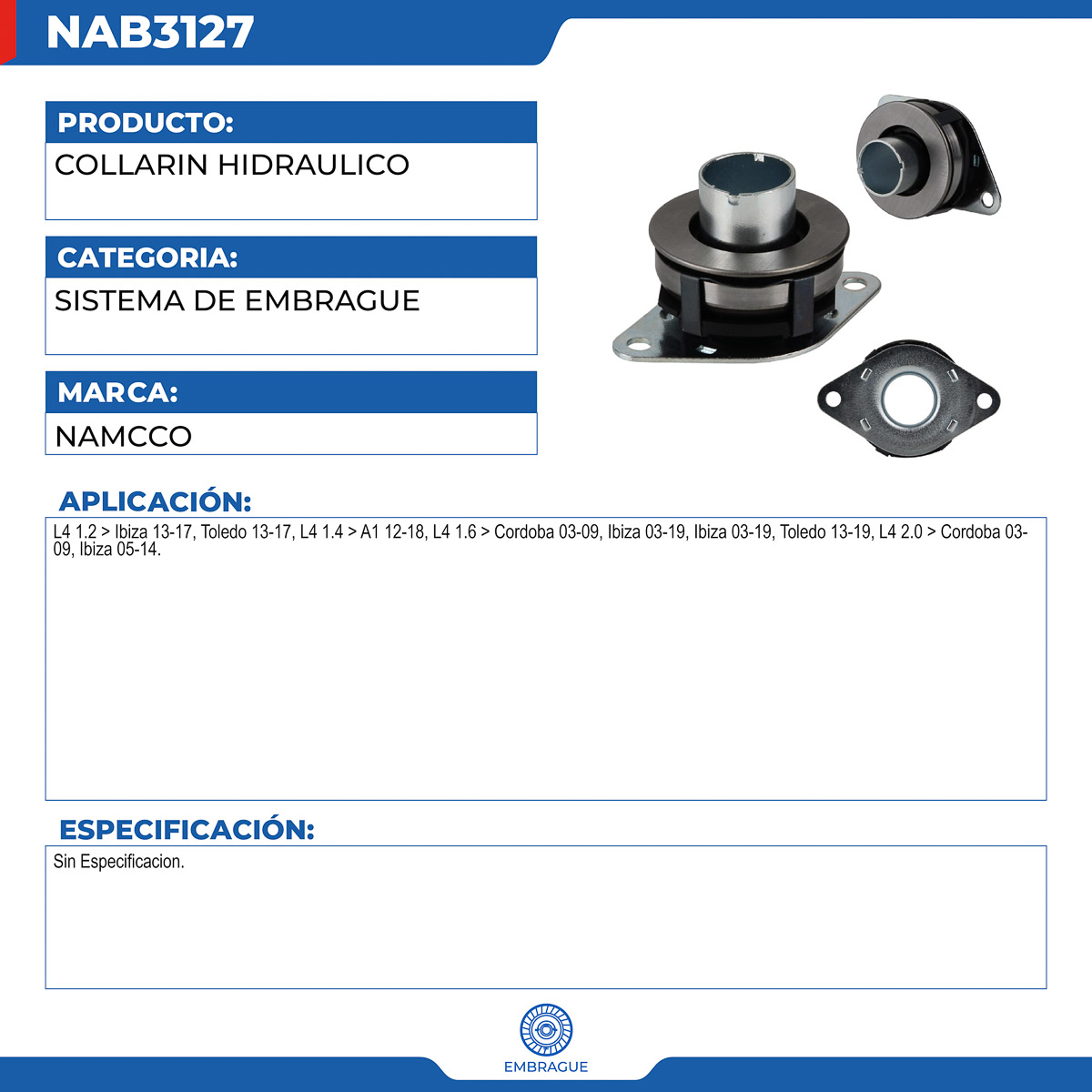 NAB3127

PRODUCTO:

COLLARIN HIDRAULICO

CATEGORIA:

SISTEMA DE EMBRAGUE

MARCA:

NAMCCO

APLICACIÓN:

L4 1.2 > Ibiza 13-17, Toledo 13-17, L4 1.4 > A1 12-18, L4 1.6 > Cordoba 03-09, Ibiza 03-19, Ibiza 03-19, Toledo 13-19, L4 2.0 > Cordoba 03-09, Ibiza 05-14.

ESPECIFICACIÓN:

Sin Especificacion.

EMBRAGUE